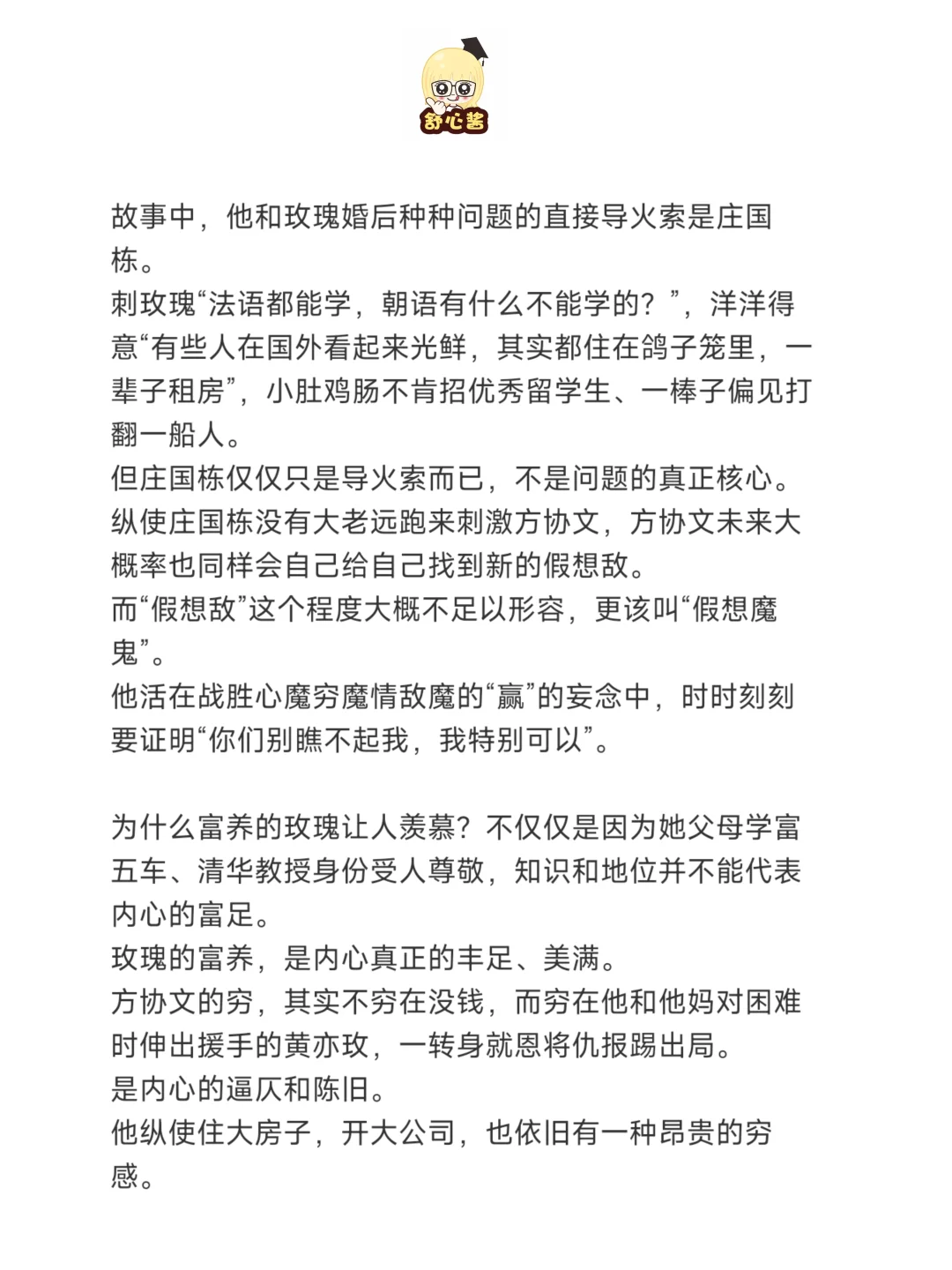 舒心酱

故事中，他和玫瑰婚后种种问题的直接导火索是庄国栋。
刺玫瑰“法语都能学，朝语有什么不能学的？”，洋洋得意“有些人在国外看起来光鲜，其实都住在鸽子笼里，一辈子租房”，小肚鸡肠不肯招优秀留学生、一棒子偏见打翻一船人。
但庄国栋仅仅只是导火索而已，不是问题的真正核心。
纵使庄国栋没有大老远跑来刺激方协文，方协文未来大概率也同样会自己给自己找到新的假想敌。
而“假想敌”这个程度大概不足以形容，更该叫“假想魔鬼”。
他活在战胜心魔穷魔情敌魔的“赢”的妄念中，时时刻刻要证明“你们别瞧不起我，我特别可以”。

为什么富养的玫瑰让人羡慕？不仅仅是因为她父母学富五车、清华教授身份受人尊敬，知识和地位并不能代表内心的富足。
玫瑰的富养，是内心真正的丰足、美满。
方协文的穷，其实不穷在没钱，而穷在他和他妈对困难时伸出援手的黄亦玫，一转身就恩将仇报踢出局。
是内心的逼仄和陈旧。
他纵使住大房子，开大公司，也依旧有一种昂贵的穷感。